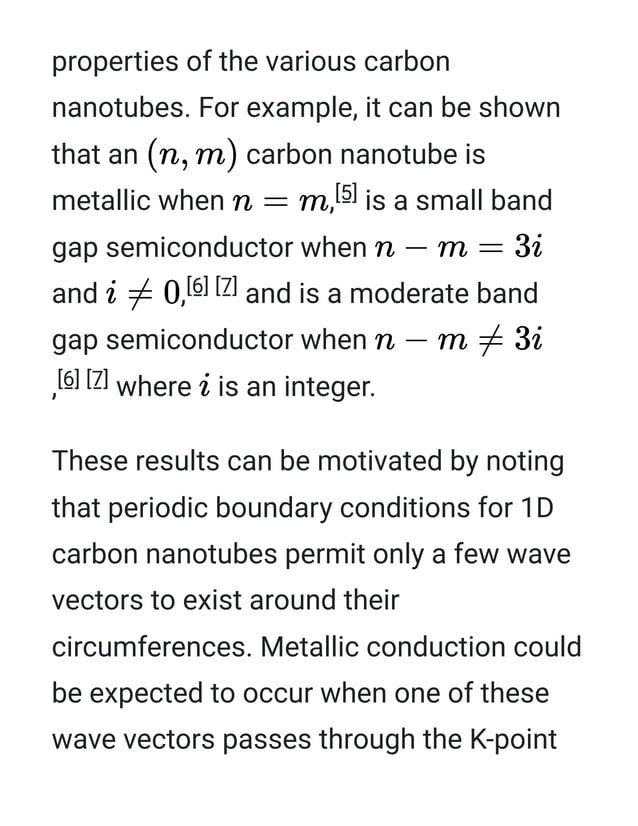 properties of the various carbon nanotubes. For example, it can be shown that an $(n, m)$ carbon nanotube is metallic when $n = m$,[5] is a small band gap semiconductor when $n - m = 3i$ and $i \neq 0$,[6] [7] and is a moderate band gap semiconductor when $n - m \neq 3i$ ,[6] [7] where $i$ is an integer.

These results can be motivated by noting that periodic boundary conditions for 1D carbon nanotubes permit only a few wave vectors to exist around their circumferences. Metallic conduction could be expected to occur when one of these wave vectors passes through the K-point